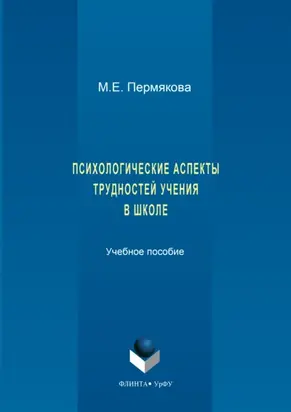 М.Е. Пермякова

ПСИХОЛОГИЧЕСКИЕ АСПЕКТЫ ТРУДНОСТЕЙ УЧЕНИЯ В ШКОЛЕ

Учебное пособие

ФЛИНТА • УрФУ